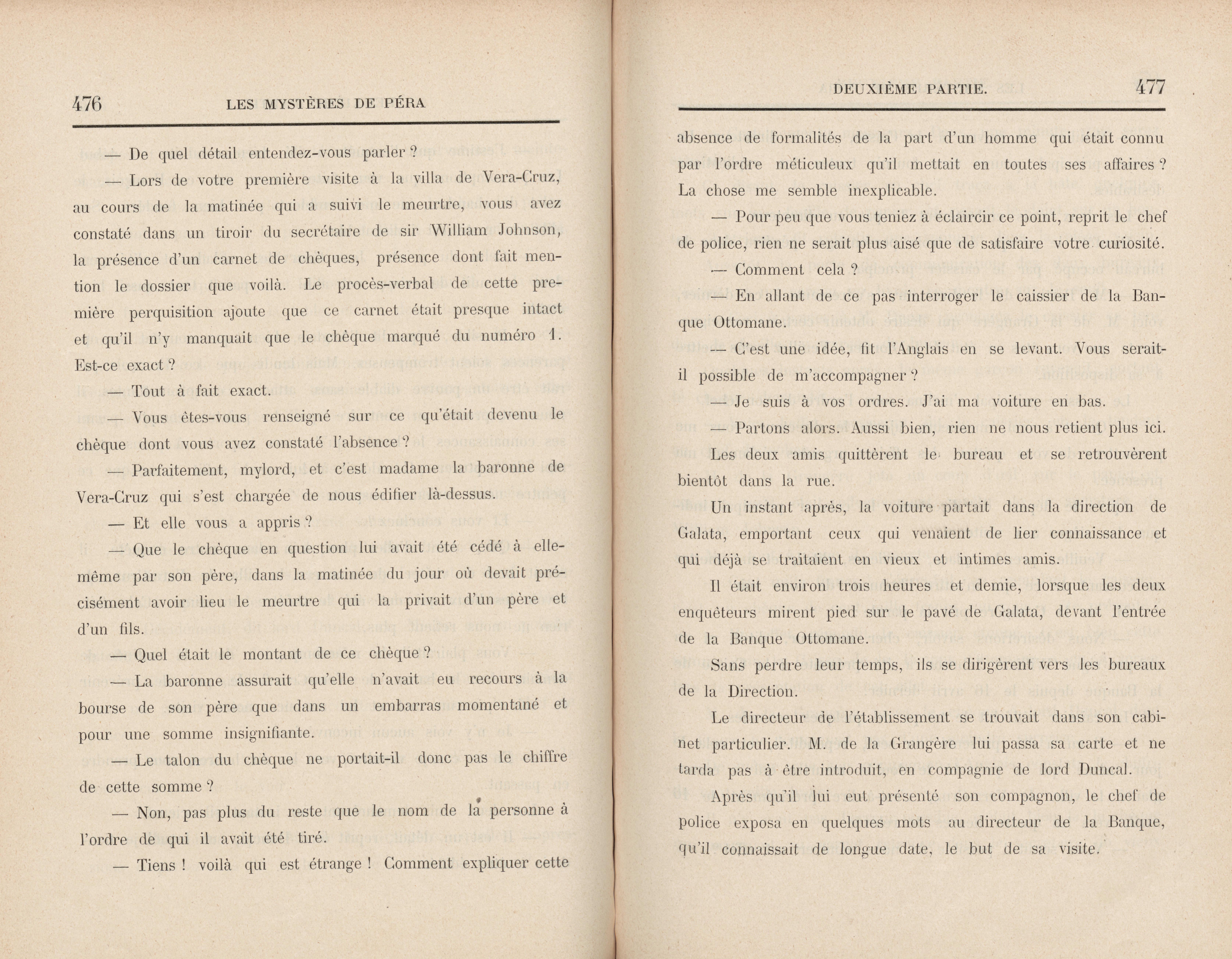 476 LES MYSTÈRES DE PÉRA

— De quel détail entendez-vous parler ?

— Lors de votre première visite à la villa de Vera-Cruz, au cours de la matinée qui a suivi le meurtre, vous avez constaté dans un tiroir du secrétaire de sir William Johnson, la présence d'un carnet de chèques, présence dont fait mention le dossier que voilà. Le procès-verbal de cette première perquisition ajoute que ce carnet était presque intact et qu'il n'y manquait que le chèque marqué du numéro 1. Est-ce exact ?

— Tout à fait exact.

— Vous êtes-vous renseigné sur ce qu'était devenu le chèque dont vous avez constaté l'absence ?

— Parfaitement, mylord, et c'est madame la baronne de Vera-Cruz qui s'est chargée de nous édifier là-dessus.

— Et elle vous a appris ?

— Que le chèque en question lui avait été cédé à elle-même par son père, dans la matinée du jour où devait précisément avoir lieu le meurtre qui la privait d'un père et d'un fils.

— Quel était le montant de ce chèque ?

— La baronne assurait qu'elle n'avait eu recours à la bourse de son père que dans un embarras momentané et pour une somme insignifiante.

— Le talon du chèque ne portait-il donc pas le chiffre de cette somme ?

— Non, pas plus du reste que le nom de la personne à l'ordre de qui il avait été tiré.

— Tiens ! voilà qui est étrange ! Comment expliquer cette

DEUXIÈME PARTIE. 477

absence de formalités de la part d'un homme qui était connu par l'ordre méticuleux qu'il mettait en toutes ses affaires ? La chose me semble inexplicable.

— Pour peu que vous teniez à éclaircir ce point, reprit le chef de police, rien ne serait plus aisé que de satisfaire votre curiosité.

— Comment cela ?

— En allant de ce pas interroger le caissier de la Banque Ottomane.

— C'est une idée, fit l'Anglais en se levant. Vous serait-il possible de m'accompagner ?

— Je suis à vos ordres. J'ai ma voiture en bas.

— Partons alors. Aussi bien, rien ne nous retient plus ici.

Les deux amis quittèrent le bureau et se retrouvèrent bientôt dans la rue.

Un instant après, la voiture partait dans la direction de Galata, emportant ceux qui venaient de lier connaissance et qui déjà se traitaient en vieux et intimes amis.

Il était environ trois heures et demie, lorsque les deux enquêteurs mirent pied sur le pavé de Galata, devant l'entrée de la Banque Ottomane.

Sans perdre leur temps, ils se dirigèrent vers les bureaux de la Direction.

Le directeur de l'établissement se trouvait dans son cabinet particulier. M. de la Grangère lui passa sa carte et ne tarda pas à être introduit, en compagnie de lord Duncal.

Après qu'il lui eut présenté son compagnon, le chef de police exposa en quelques mots au directeur de la Banque, qu'il connaissait de longue date, le but de sa visite.